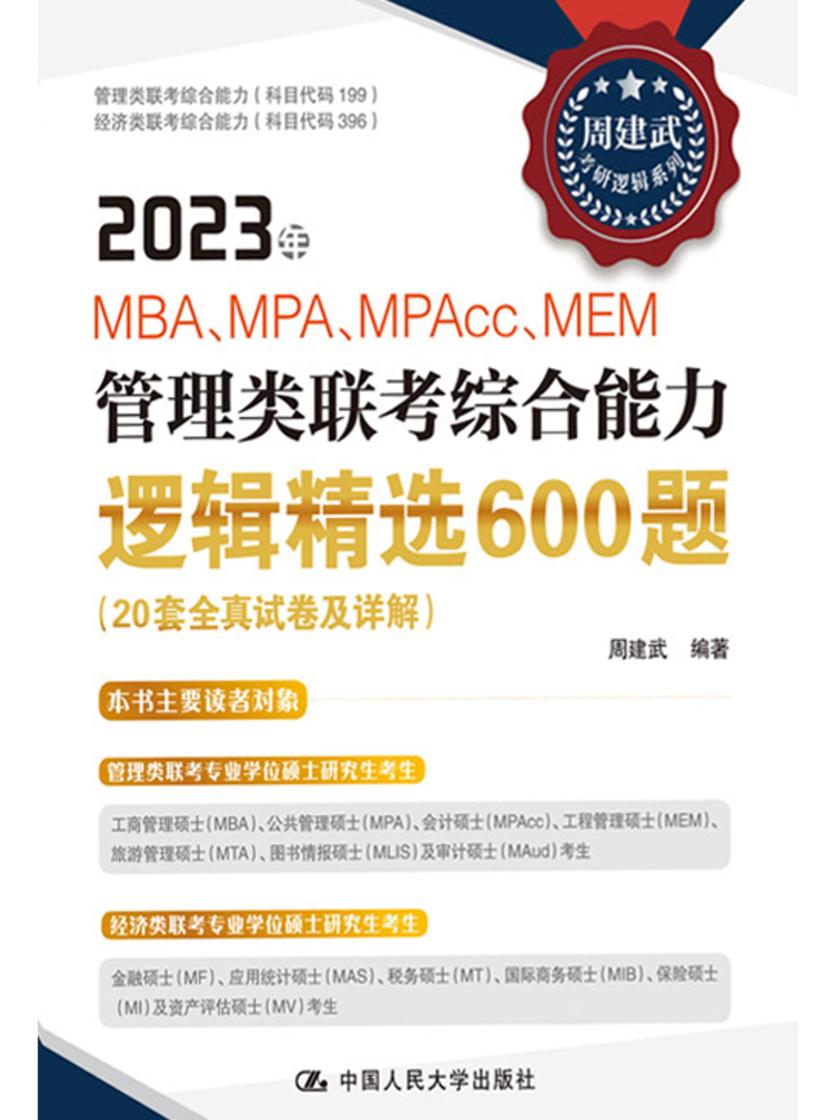 管理类联考综合能力（科目代码 199）
经济类联考综合能力（科目代码 396）

周建武
考研逻辑系列

2023年
MBA、MPA、MPAcc、MEM
管理类联考综合能力
逻辑精选600题
（20套全真试卷及详解）

周建武　编著

本书主要读者对象

管理类联考专业学位硕士研究生考生

工商管理硕士（MBA）、公共管理硕士（MPA）、会计硕士（MPAcc）、工程管理硕士（MEM）、旅游管理硕士（MTA）、图书情报硕士（MLIS）及审计硕士（MAud）考生

经济类联考专业学位硕士研究生考生

金融硕士（MF）、应用统计硕士（MAS）、税务硕士（MT）、国际商务硕士（MIB）、保险硕士（MI）及资产评估硕士（MV）考生

中国人民大学出版社